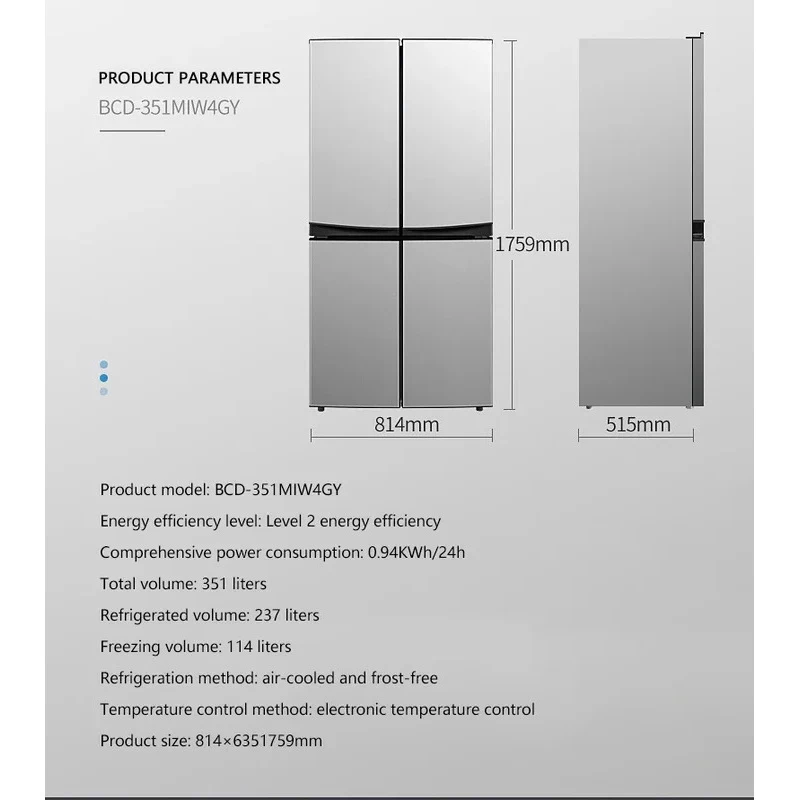 PRODUCT PARAMETERS
BCD-351MIW4GY

1759mm

814mm

515mm

Product model: BCD-351MIW4GY

Energy efficiency level: Level 2 energy efficiency

Comprehensive power consumption: 0.94KWh/24h

Total volume: 351 liters

Refrigerated volume: 237 liters

Freezing volume: 114 liters

Refrigeration method: air-cooled and frost-free

Temperature control method: electronic temperature control

Product size: 814×6351759mm